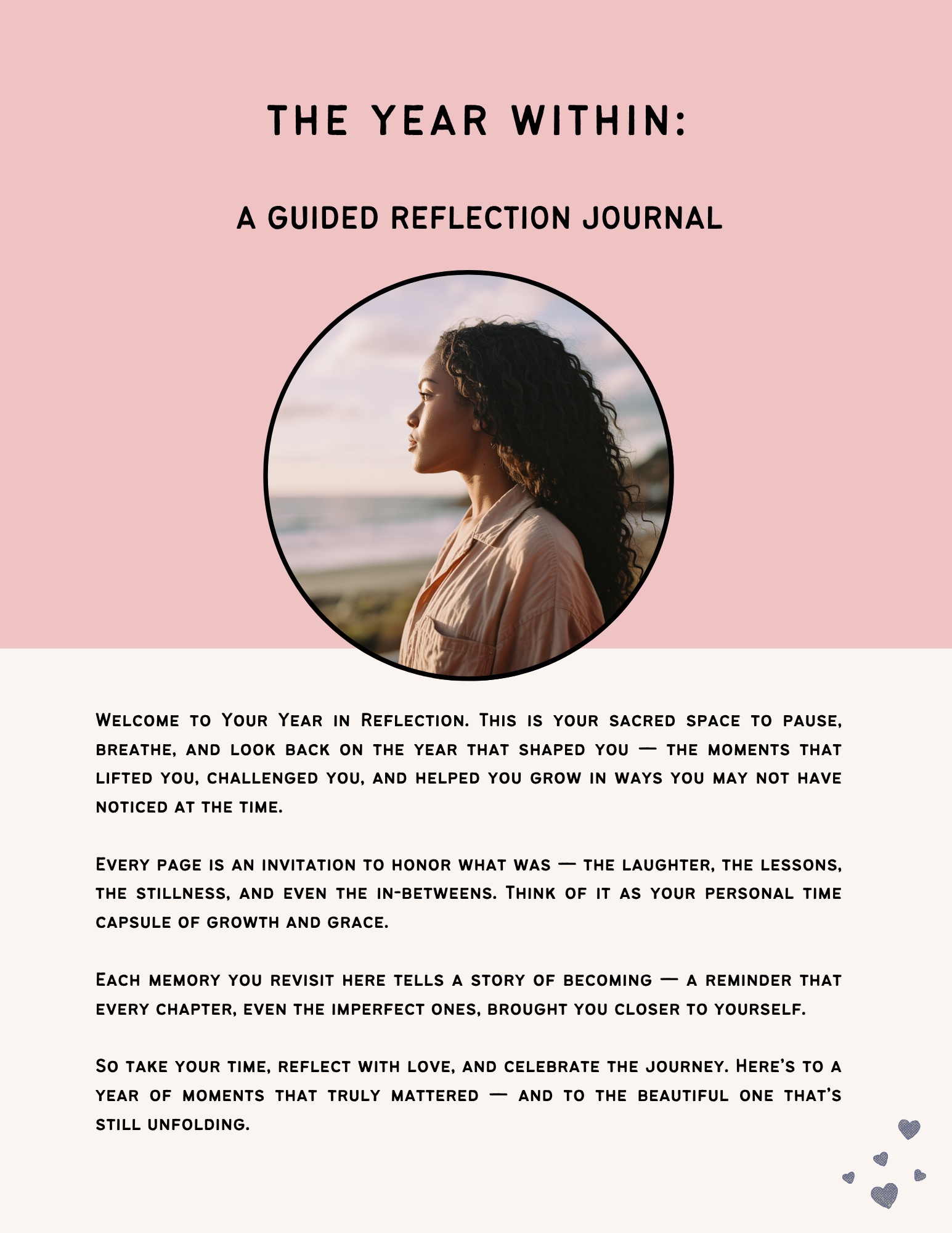 THE YEAR WITHIN:

A GUIDED REFLECTION JOURNAL

Welcome to Your Year in Reflection. This is your sacred space to pause, breathe, and look back on the year that shaped you — the moments that lifted you, challenged you, and helped you grow in ways you may not have noticed at the time.

Every page is an invitation to honor what was — the laughter, the lessons, the stillness, and even the in-betweens. Think of it as your personal time capsule of growth and grace.

Each memory you revisit here tells a story of becoming — a reminder that every chapter, even the imperfect ones, brought you closer to yourself.

So take your time, reflect with love, and celebrate the journey. Here's to a year of moments that truly mattered — and to the beautiful one that's still unfolding.